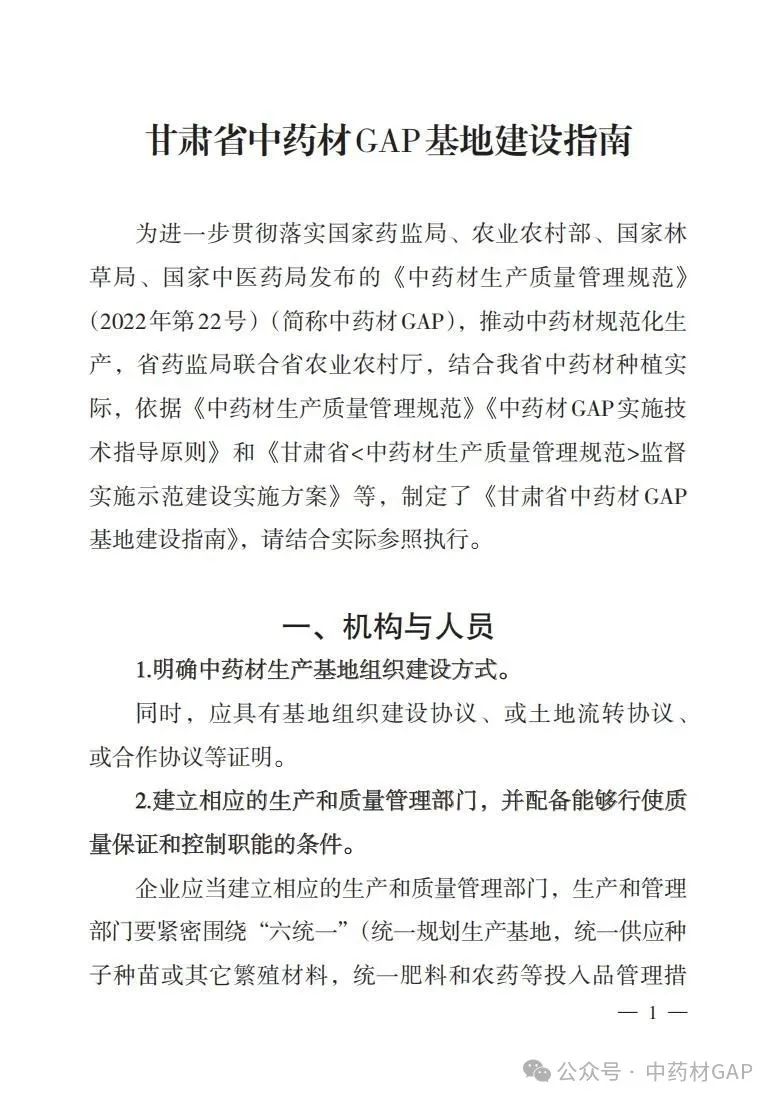 甘肃省中药材GAP基地建设指南

为进一步贯彻落实国家药监局、农业农村部、国家林草局、国家中医药局发布的《中药材生产质量管理规范》（2022年第22号）（简称中药材GAP），推动中药材规范化生产，省药监局联合省农业农村厅，结合我省中药材种植实际，依据《中药材生产质量管理规范》《中药材GAP实施技术指导原则》和《甘肃省<中药材生产质量管理规范>监督实施示范建设实施方案》等，制定了《甘肃省中药材GAP基地建设指南》，请结合实际参照执行。

一、机构与人员

1.明确中药材生产基地组织建设方式。

同时，应具有基地组织建设协议、或土地流转协议、或合作协议等证明。

2.建立相应的生产和质量管理部门，并配备能够行使质量保证和控制职能的条件。

企业应当建立相应的生产和质量管理部门，生产和管理部门要紧密围绕“六统一”（统一规划生产基地，统一供应种子种苗或其它繁殖材料，统一肥料和农药等投入品管理措

— 1 —

公众号 · 中药材GAP